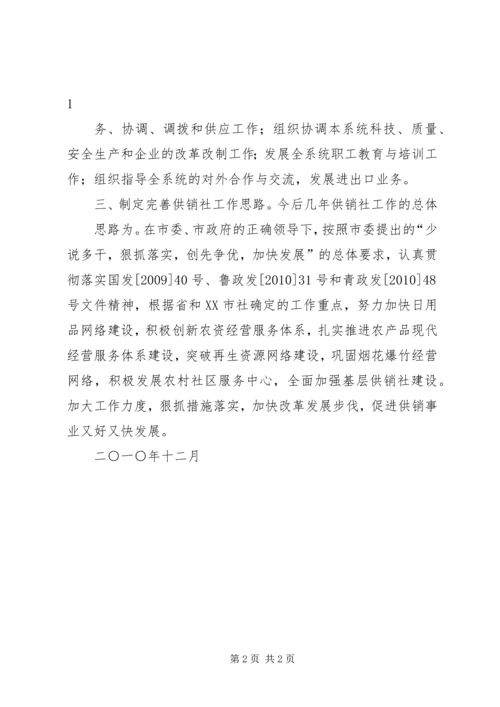 1

务、协调、调拨和供应工作；组织协调本系统科技、质量、安全生产和企业的改革改制工作；发展全系统职工教育与培训工作；组织指导全系统的对外合作与交流，发展进出口业务。

三、制定完善供销社工作思路。今后几年供销社工作的总体

思路为。在市委、市政府的正确领导下，按照市委提出的“少说多干，狠抓落实，创先争优，加快发展”的总体要求，认真贯彻落实国发[2009]40号、鲁政发[2010]31号和青政发[2010]48号文件精神，根据省和XX市社确定的工作重点，努力加快日用品网络建设，积极创新农资经营服务体系，扎实推进农产品现代经营服务体系建设，突破再生资源网络建设，巩固烟花爆竹经营网络，积极发展农村社区服务中心，全面加强基层供销社建设。加大工作力度，狠抓措施落实，加快改革发展步伐，促进供销事业又好又快发展。

二〇一〇年十二月

第2页 共2页